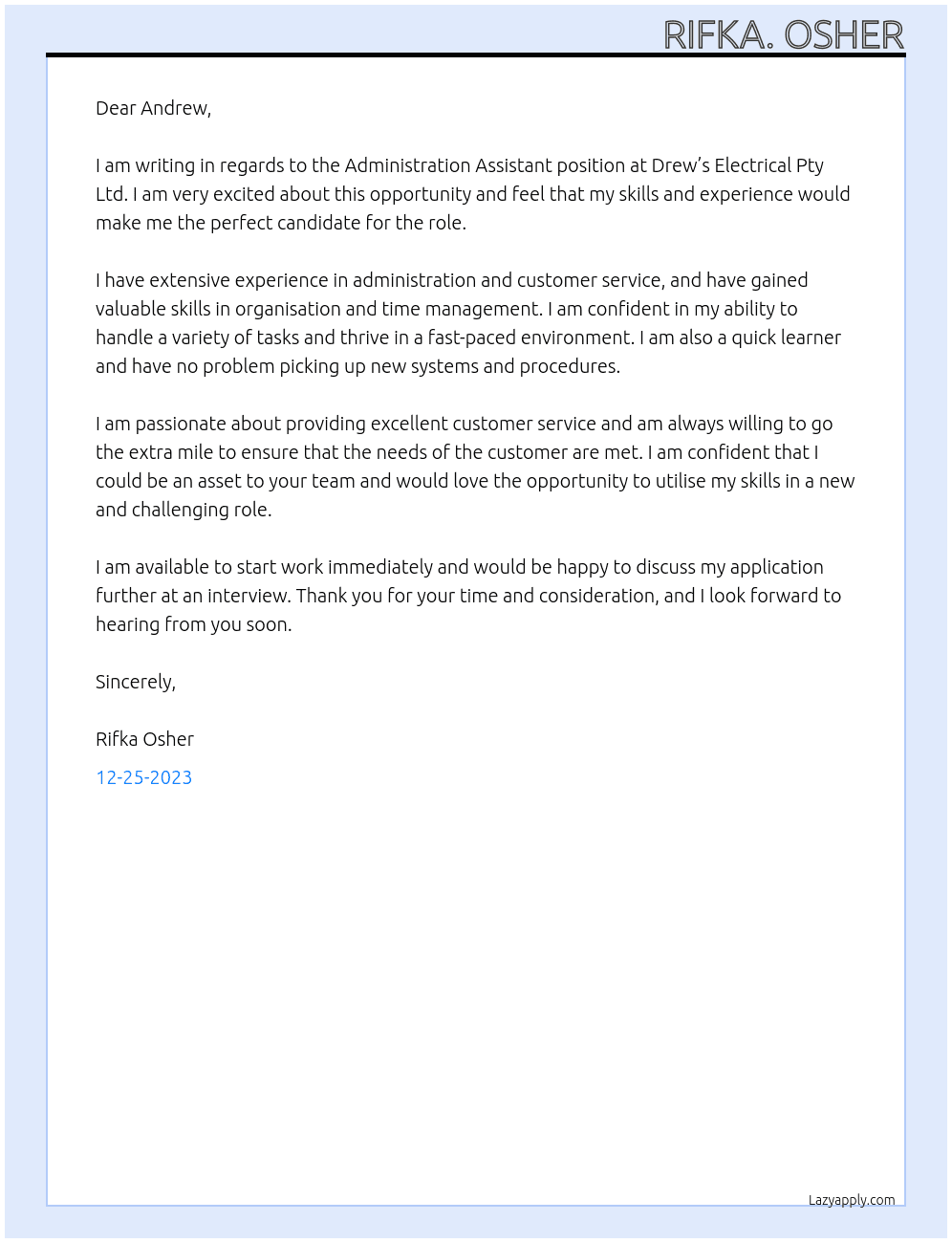 RIFKA. OSHER

Dear Andrew,

I am writing in regards to the Administration Assistant position at Drew's Electrical Pty Ltd. I am very excited about this opportunity and feel that my skills and experience would make me the perfect candidate for the role.

I have extensive experience in administration and customer service, and have gained valuable skills in organisation and time management. I am confident in my ability to handle a variety of tasks and thrive in a fast-paced environment. I am also a quick learner and have no problem picking up new systems and procedures.

I am passionate about providing excellent customer service and am always willing to go the extra mile to ensure that the needs of the customer are met. I am confident that I could be an asset to your team and would love the opportunity to utilise my skills in a new and challenging role.

I am available to start work immediately and would be happy to discuss my application further at an interview. Thank you for your time and consideration, and I look forward to hearing from you soon.

Sincerely,

Rifka Osher

12-25-2023

Lazyapply.com